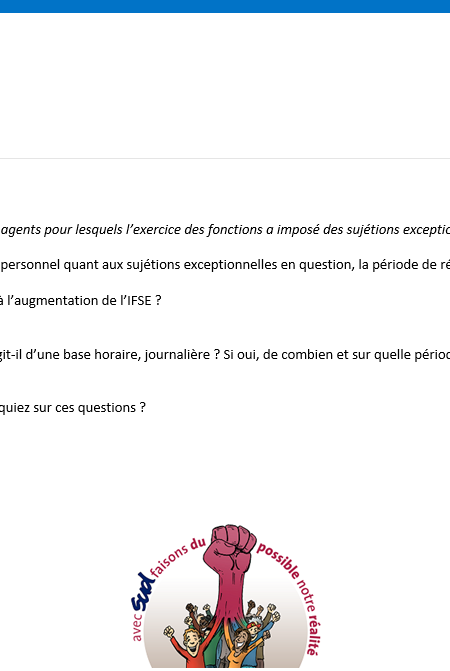 agents pour lesquels l'exercice des fonctions a imposé des sujétions exceptio

personnel quant aux sujétions exceptionnelles en question, la période de ré

à l'augmentation de l'IFSE ?

git-il d'une base horaire, journalière ? Si oui, de combien et sur quelle périoc

quiez sur ces questions ?

avec sud faisons du possible notre réalité